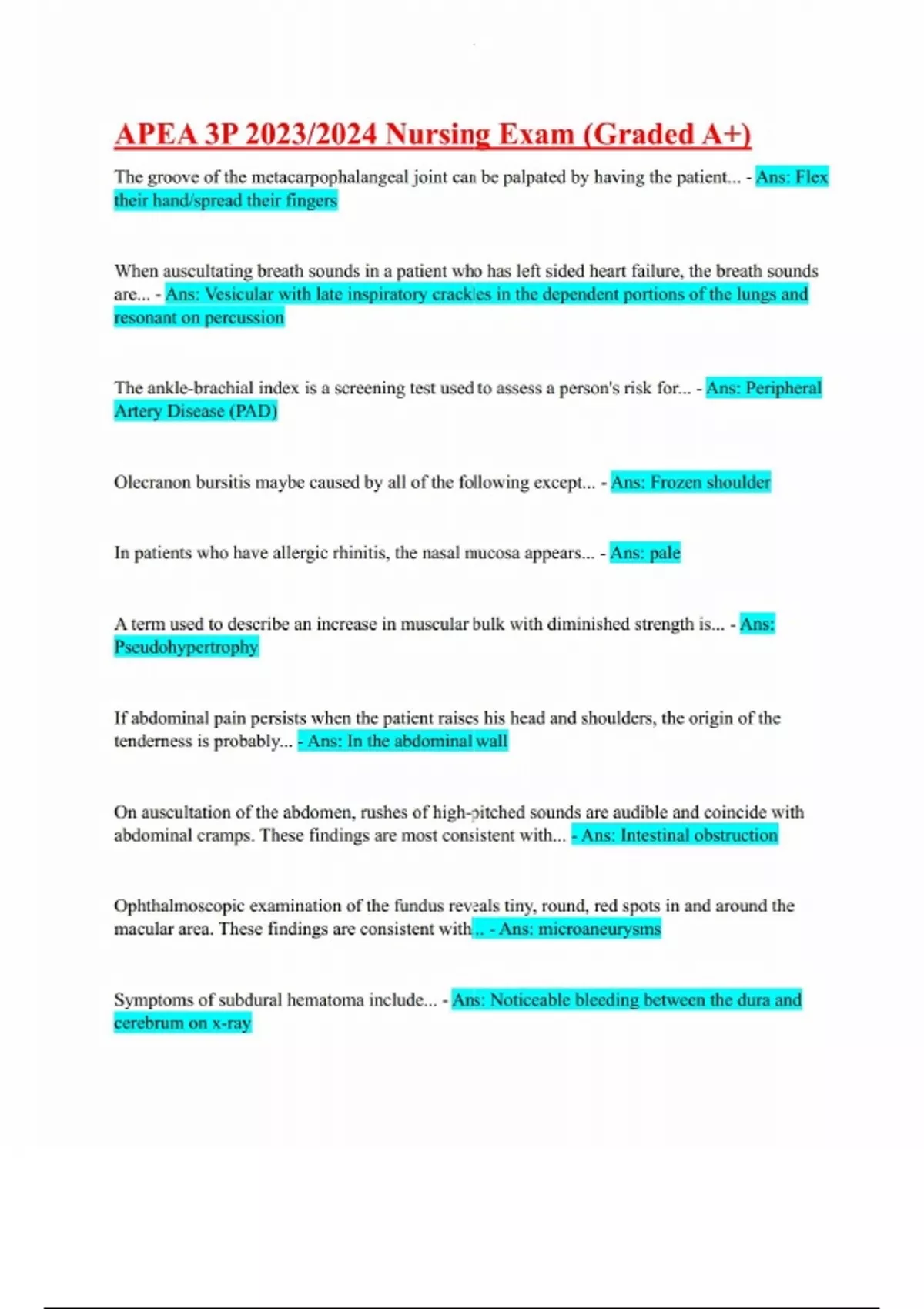 APEA 3P 2023/2024 Nursing Exam (Graded A+)

The groove of the metacarpophalangeal joint can be palpated by having the patient... - Ans: Flex their hand/spread their fingers

When auscultating breath sounds in a patient who has left sided heart failure, the breath sounds are... - Ans: Vesicular with late inspiratory crackles in the dependent portions of the lungs and resonant on percussion

The ankle-brachial index is a screening test used to assess a person's risk for... - Ans: Peripheral Artery Disease (PAD)

Olecranon bursitis maybe caused by all of the following except... - Ans: Frozen shoulder

In patients who have allergic rhinitis, the nasal mucosa appears... - Ans: pale

A term used to describe an increase in muscular bulk with diminished strength is... - Ans: Pseudohypertrophy

If abdominal pain persists when the patient raises his head and shoulders, the origin of the tenderness is probably... - Ans: In the abdominal wall

On auscultation of the abdomen, rushes of high-pitched sounds are audible and coincide with abdominal cramps. These findings are most consistent with... - Ans: Intestinal obstruction

Ophthalmoscopic examination of the fundus reveals tiny, round, red spots in and around the macular area. These findings are consistent with... - Ans: microaneurysms

Symptoms of subdural hematoma include... - Ans: Noticeable bleeding between the dura and cerebrum on x-ray